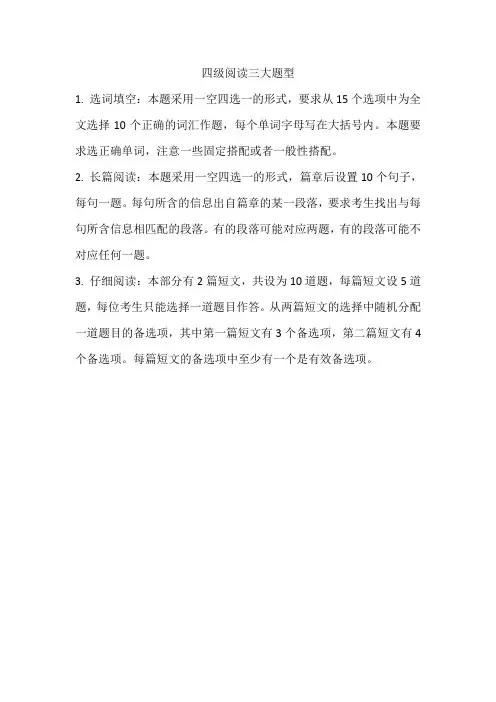 四级阅读三大题型

1. 选词填空：本题采用一空四选一的形式，要求从 15 个选项中为全文选择 10 个正确的词汇作题，每个单词字母写在大括号内。本题要求选正确单词，注意一些固定搭配或者一般性搭配。

2. 长篇阅读：本题采用一空四选一的形式，篇章后设置 10 个句子，每句一题。每句所含的信息出自篇章的某一段落，要求考生找出与每句所含信息相匹配的段落。有的段落可能对应两题，有的段落可能不对应任何一题。

3. 仔细阅读：本部分有 2 篇短文，共设为 10 道题，每篇短文设 5 道题，每位考生只能选择一道题目作答。从两篇短文的选择中随机分配一道题目的备选项，其中第一篇短文有 3 个备选项，第二篇短文有 4 个备选项。每篇短文的备选项中至少有一个是有效备选项。